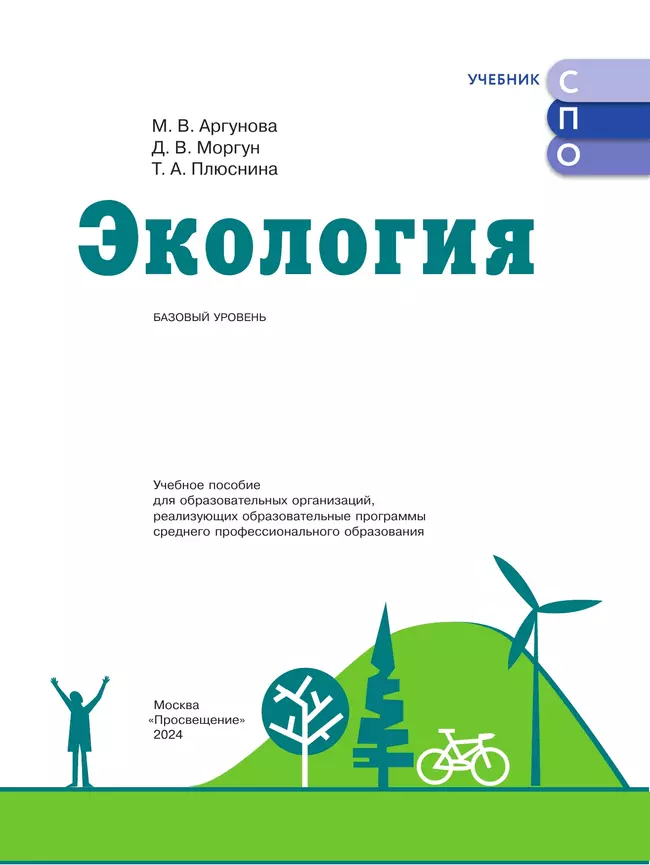 УЧЕБНИК С
П
О

М. В. Аргунова
Д. В. Моргун
Т. А. Плюснина

Экология

БАЗОВЫЙ УРОВЕНЬ

Учебное пособие для образовательных организаций, реализующих образовательные программы среднего профессионального образования

Москва
«Просвещение»
2024